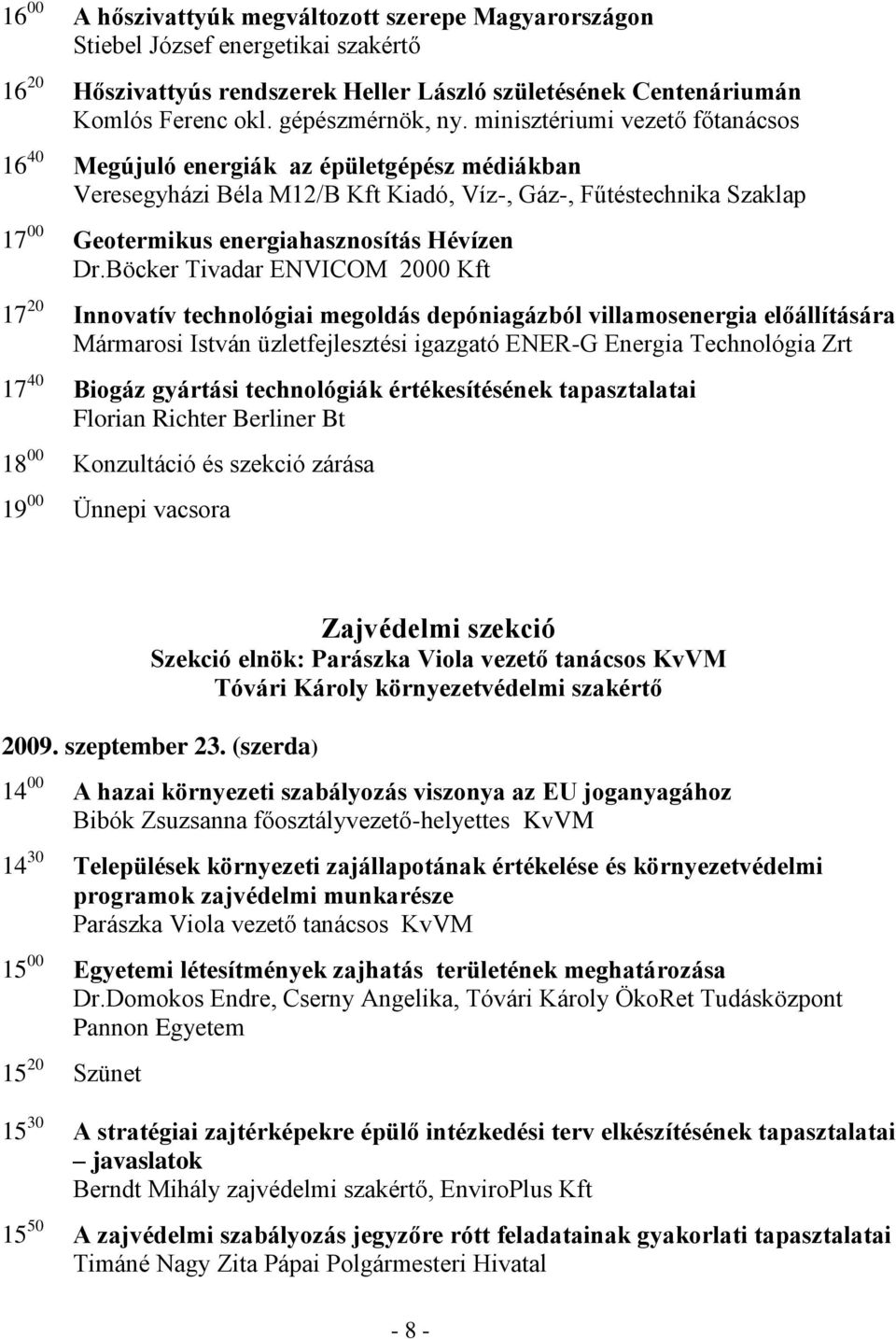 $16^{00}$ A hőszivattyúk megváltozott szerepe Magyarországon
Stiebel József energetikai szakértő

$16^{20}$ Hőszivattyús rendszerek Heller László születésének Centenáriumán
Komlós Ferenc okl. gépészmérnök, ny. minisztériumi vezető főtanácsos

$16^{40}$ Megújuló energiák az épületgépész médiákban
Veresegyházi Béla M12/B Kft Kiadó, Víz-, Gáz-, Fűtéstechnika Szaklap

$17^{00}$ Geotermikus energiahasznosítás Hévízen
Dr.Böcker Tivadar ENVICOM 2000 Kft

$17^{20}$ Innovatív technológiai megoldás depóniagázból villamosenergia előállítására
Mármarosi István üzletfejlesztési igazgató ENER-G Energia Technológia Zrt

$17^{40}$ Biogáz gyártási technológiák értékesítésének tapasztalatai
Florian Richter Berliner Bt

$18^{00}$ Konzultáció és szekció zárása

$19^{00}$ Ünnepi vacsora

Zajvédelmi szekció
Szekció elnök: Parászka Viola vezető tanácsos KvVM
Tóvári Károly környezetvédelmi szakértő

2009. szeptember 23. (szerda)

$14^{00}$ A hazai környezeti szabályozás viszonya az EU joganyagához
Bibók Zsuzsanna főosztályvezető-helyettes KvVM

$14^{30}$ Települések környezeti zajállapotának értékelése és környezetvédelmi programok zajvédelmi munkarésze
Parászka Viola vezető tanácsos KvVM

$15^{00}$ Egyetemi létesítmények zajhatás területének meghatározása
Dr.Domokos Endre, Cserny Angelika, Tóvári Károly ÖkoRet Tudásközpont Pannon Egyetem

$15^{20}$ Szünet

$15^{30}$ A stratégiai zajtérképekre épülő intézkedési terv elkészítésének tapasztalatai – javaslatok
Berndt Mihály zajvédelmi szakértő, EnviroPlus Kft

$15^{50}$ A zajvédelmi szabályozás jegyzőre rótt feladatainak gyakorlati tapasztalatai
Timáné Nagy Zita Pápai Polgármesteri Hivatal

- 8 -